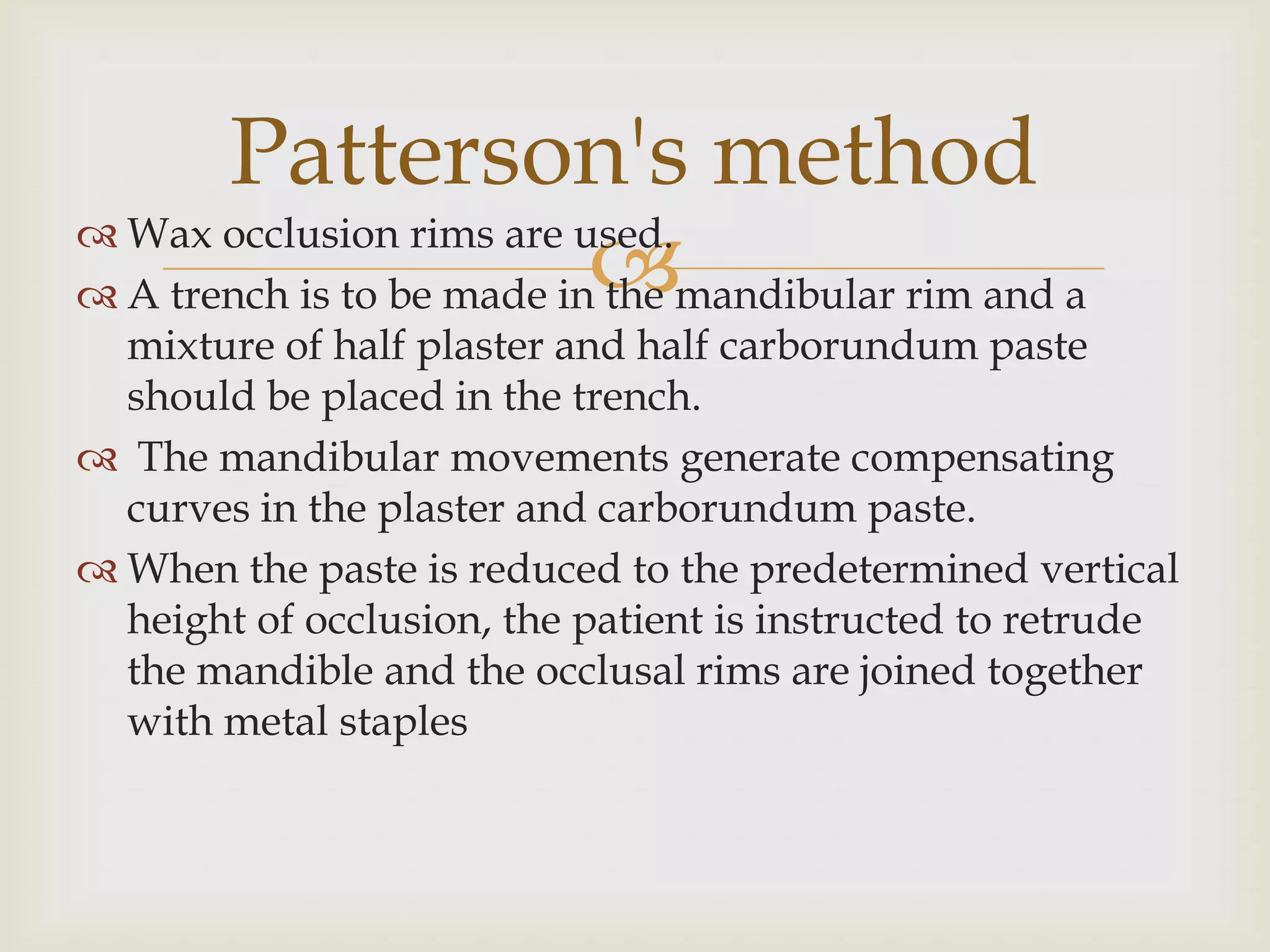 Patterson's method

Wax occlusion rims are used.

A trench is to be made in the mandibular rim and a mixture of half plaster and half carborundum paste should be placed in the trench.

The mandibular movements generate compensating curves in the plaster and carborundum paste.

When the paste is reduced to the predetermined vertical height of occlusion, the patient is instructed to retrude the mandible and the occlusal rims are joined together with metal staples